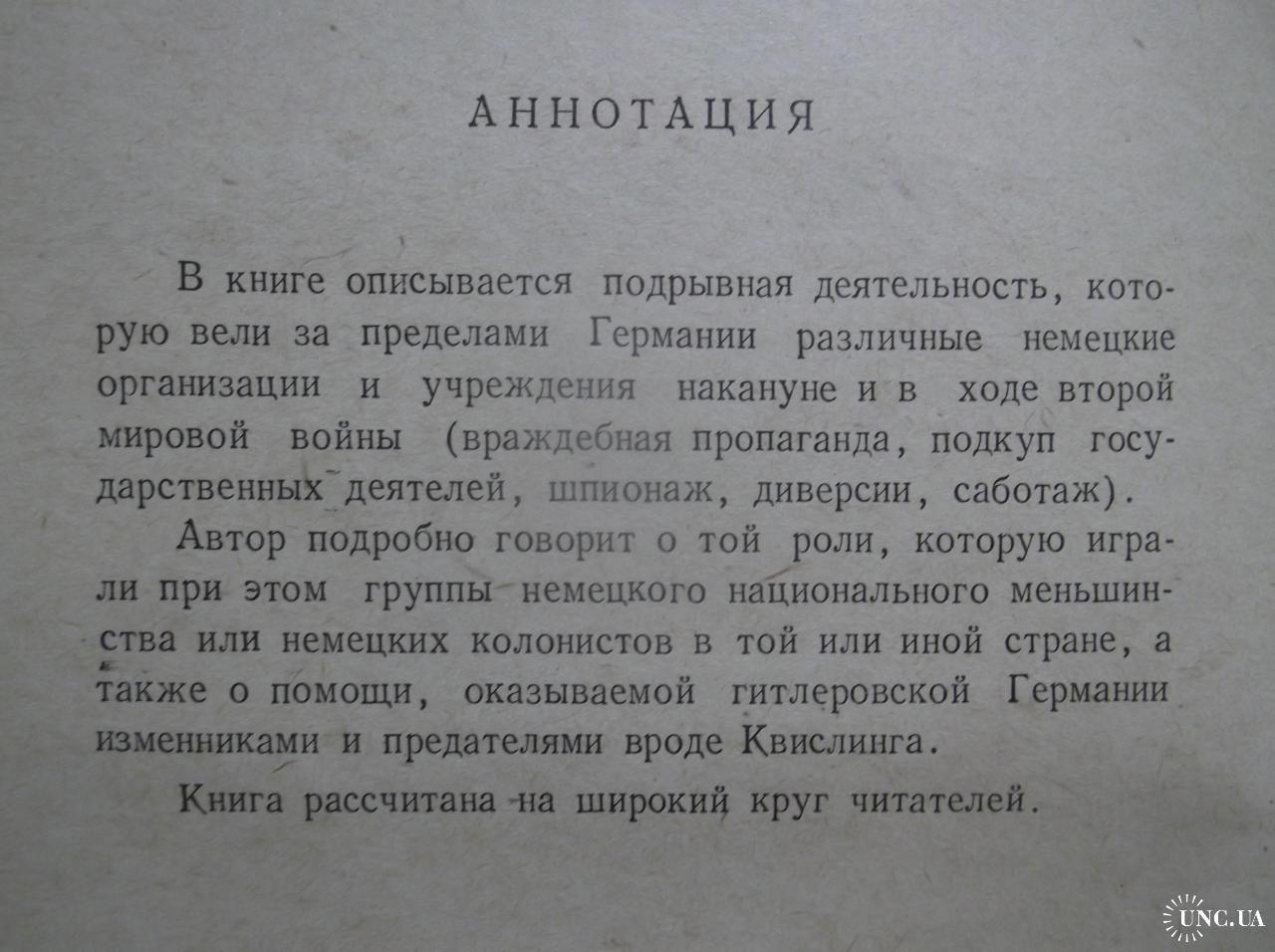 АННОТАЦИЯ

В книге описывается подрывная деятельность, которую вели за пределами Германии различные немецкие организации и учреждения накануне и в ходе второй мировой войны (враждебная пропаганда, подкуп государственных деятелей, шпионаж, диверсии, саботаж).

Автор подробно говорит о той роли, которую играли при этом группы немецкого национального меньшинства или немецких колонистов в той или иной стране, а также о помощи, оказываемой гитлеровской Германии изменниками и предателями вроде Квислинга.

Книга рассчитана на широкий круг читателей.

UNC.UA